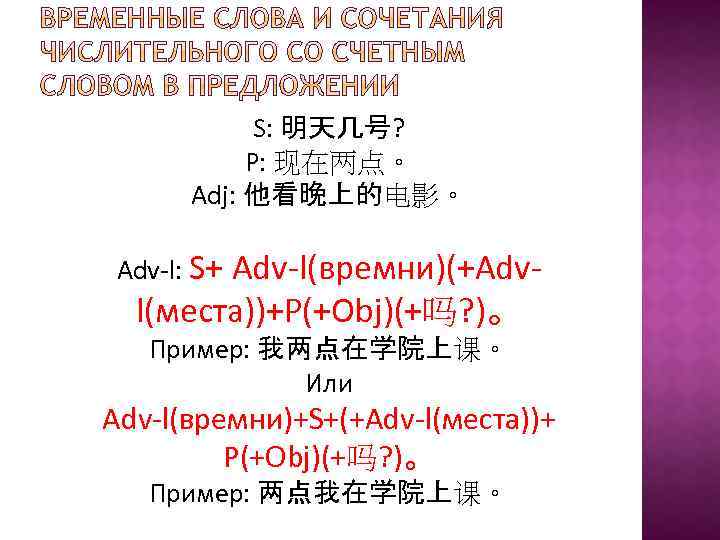 ВРЕМЕННЫЕ СЛОВА И СОЧЕТАНИЯ ЧИСЛИТЕЛЬНОГО СО СЧЕТНЫМ СЛОВОМ В ПРЕДЛОЖЕНИИ

S: 明天几号?
P: 现在两点。
Adj: 他看晚上的电影。

Adv-l: S+ Adv-l(времни)(+Adv-l(места))+P(+Obj)(+吗?)。
Пример: 我两点在学院上课。
Или
Adv-l(времни)+S+(+Adv-l(места))+P(+Obj)(+吗?)。
Пример: 两点我在学院上课。